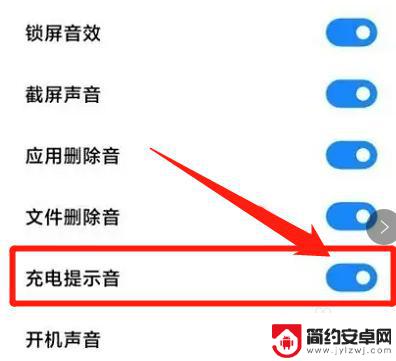 锁屏音效

截屏声音

应用删除音

文件删除音

充电提示音

开机声音

简约安卓网
www.jylzwj.com